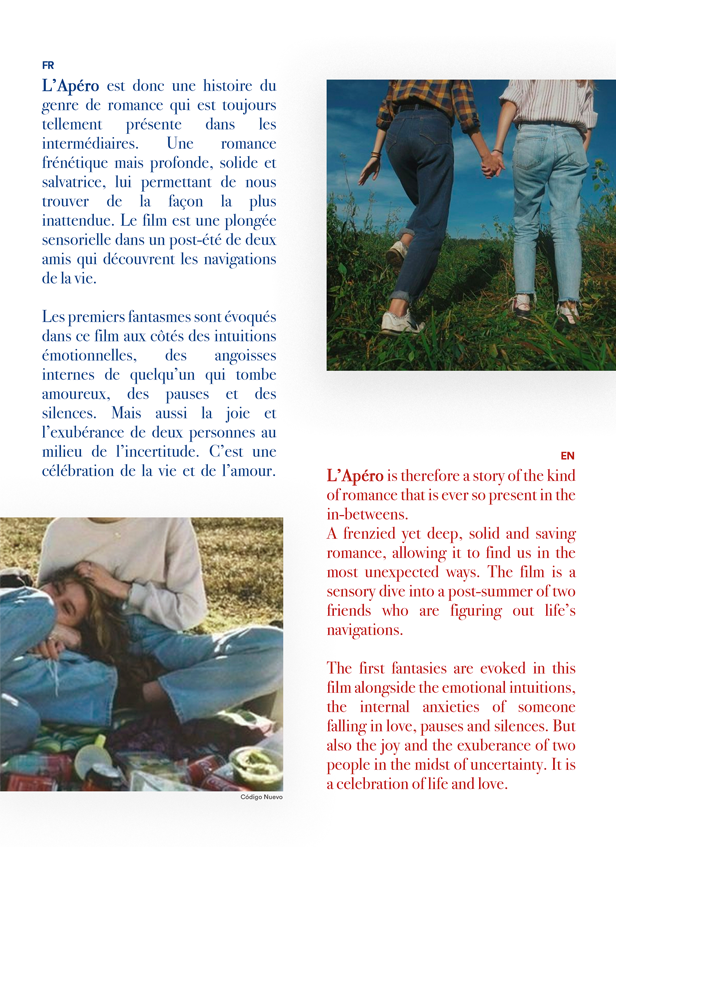 FR

L'Apéro est donc une histoire du genre de romance qui est toujours tellement présente dans les intermédiaires. Une romance frénétique mais profonde, solide et salvatrice, lui permettant de nous trouver de la façon la plus inattendue. Le film est une plongée sensorielle dans un post-été de deux amis qui découvrent les navigations de la vie.

Les premiers fantasmes sont évoqués dans ce film aux côtés des intuitions émotionnelles, des angoisses internes de quelqu'un qui tombe amoureux, des pauses et des silences. Mais aussi la joie et l'exubérance de deux personnes au milieu de l'incertitude. C'est une célébration de la vie et de l'amour.

Código Nuevo

EN

L'Apéro is therefore a story of the kind of romance that is ever so present in the in-betweens.
A frenzied yet deep, solid and saving romance, allowing it to find us in the most unexpected ways. The film is a sensory dive into a post-summer of two friends who are figuring out life's navigations.

The first fantasies are evoked in this film alongside the emotional intuitions, the internal anxieties of someone falling in love, pauses and silences. But also the joy and the exuberance of two people in the midst of uncertainty. It is a celebration of life and love.